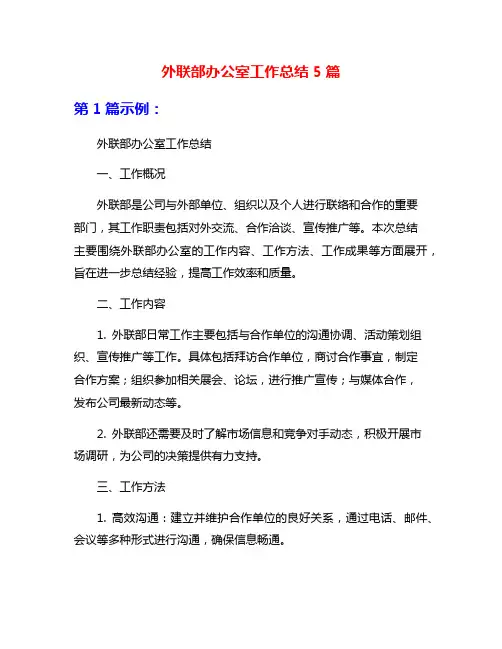 外联部办公室工作总结 5 篇

第 1 篇示例：

外联部办公室工作总结

一、工作概况

外联部是公司与外部单位、组织以及个人进行联络和合作的重要部门，其工作职责包括对外交流、合作洽谈、宣传推广等。本次总结主要围绕外联部办公室的工作内容、工作方法、工作成果等方面展开，旨在进一步总结经验，提高工作效率和质量。

二、工作内容

1. 外联部日常工作主要包括与合作单位的沟通协调、活动策划组织、宣传推广等工作。具体包括拜访合作单位，商讨合作事宜，制定合作方案；组织参加相关展会、论坛，进行推广宣传；与媒体合作，发布公司最新动态等。

2. 外联部还需要及时了解市场信息和竞争对手动态，积极开展市场调研，为公司的决策提供有力支持。

三、工作方法

1. 高效沟通：建立并维护合作单位的良好关系，通过电话、邮件、会议等多种形式进行沟通，确保信息畅通。